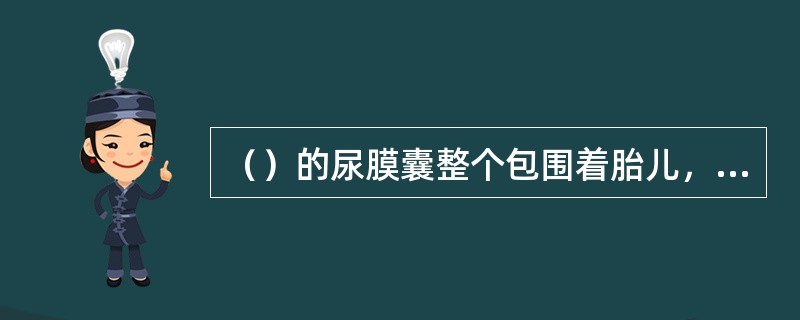 （）的尿膜囊整个包围着胎儿，...